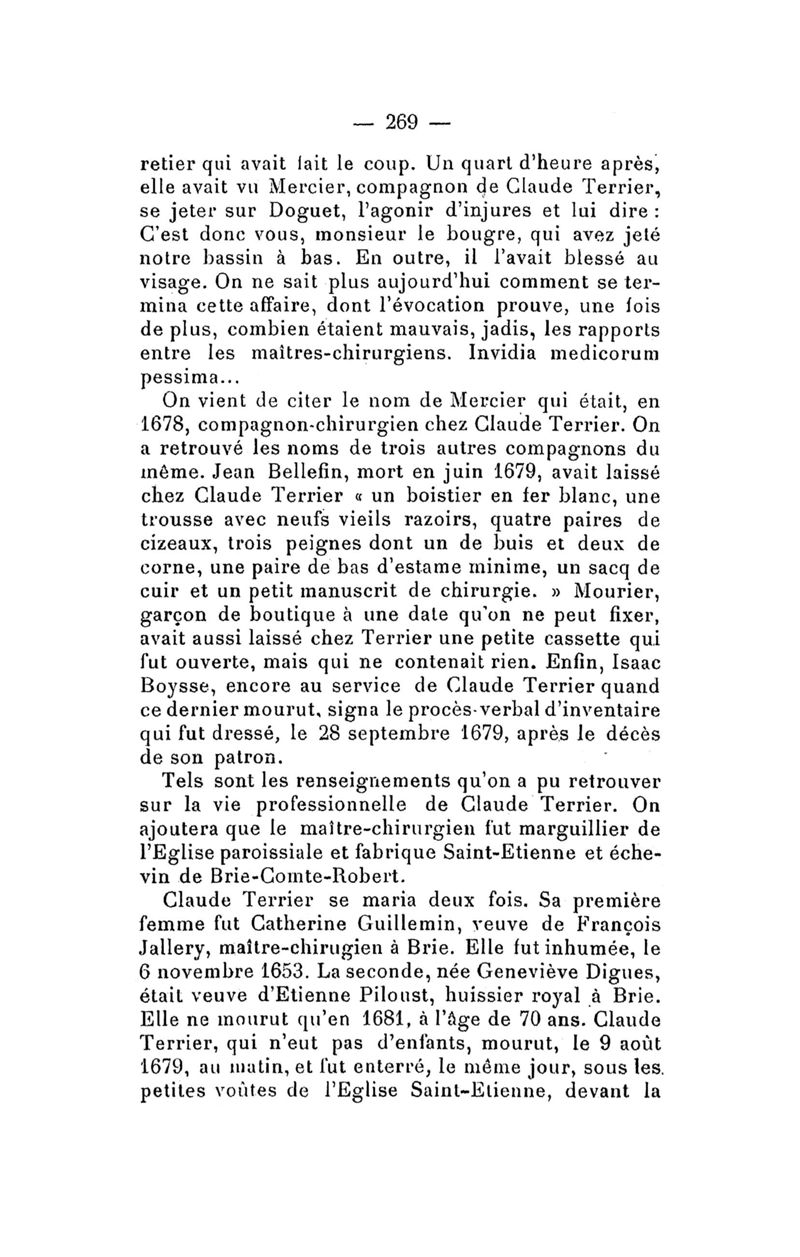 — 269 —

retier qui avait fait le coup. Un quart d'heure après, elle avait vu Mercier, compagnon de Claude Terrier, se jeter sur Doguet, l'agonir d'injures et lui dire : C'est donc vous, monsieur le bougre, qui avez jeté notre bassin à bas. En outre, il l'avait blessé au visage. On ne sait plus aujourd'hui comment se termina cette affaire, dont l'évocation prouve, une fois de plus, combien étaient mauvais, jadis, les rapports entre les maîtres-chirurgiens. Invidia medicorum pessima...

On vient de citer le nom de Mercier qui était, en 1678, compagnon-chirurgien chez Claude Terrier. On a retrouvé les noms de trois autres compagnons du même. Jean Bellefin, mort en juin 1679, avait laissé chez Claude Terrier « un boistier en fer blanc, une trousse avec neufs vieils razoirs, quatre paires de cizeaux, trois peignes dont un de buis et deux de corne, une paire de bas d'estame minime, un sacq de cuir et un petit manuscrit de chirurgie. » Mourier, garçon de boutique à une date qu'on ne peut fixer, avait aussi laissé chez Terrier une petite cassette qui fut ouverte, mais qui ne contenait rien. Enfin, Isaac Boysse, encore au service de Claude Terrier quand ce dernier mourut, signa le procès-verbal d'inventaire qui fut dressé, le 28 septembre 1679, après le décès de son patron.

Tels sont les renseignements qu'on a pu retrouver sur la vie professionnelle de Claude Terrier. On ajoutera que le maître-chirurgien fut marguillier de l'Eglise paroissiale et fabrique Saint-Etienne et échevin de Brie-Comte-Robert.

Claude Terrier se maria deux fois. Sa première femme fut Catherine Guillemin, veuve de François Jallery, maître-chirugien à Brie. Elle fut inhumée, le 6 novembre 1653. La seconde, née Geneviève Digues, était veuve d'Etienne Piloust, huissier royal à Brie. Elle ne mourut qu'en 1681, à l'âge de 70 ans. Claude Terrier, qui n'eut pas d'enfants, mourut, le 9 août 1679, au matin, et fut enterré, le même jour, sous les petites voûtes de l'Eglise Saint-Etienne, devant la